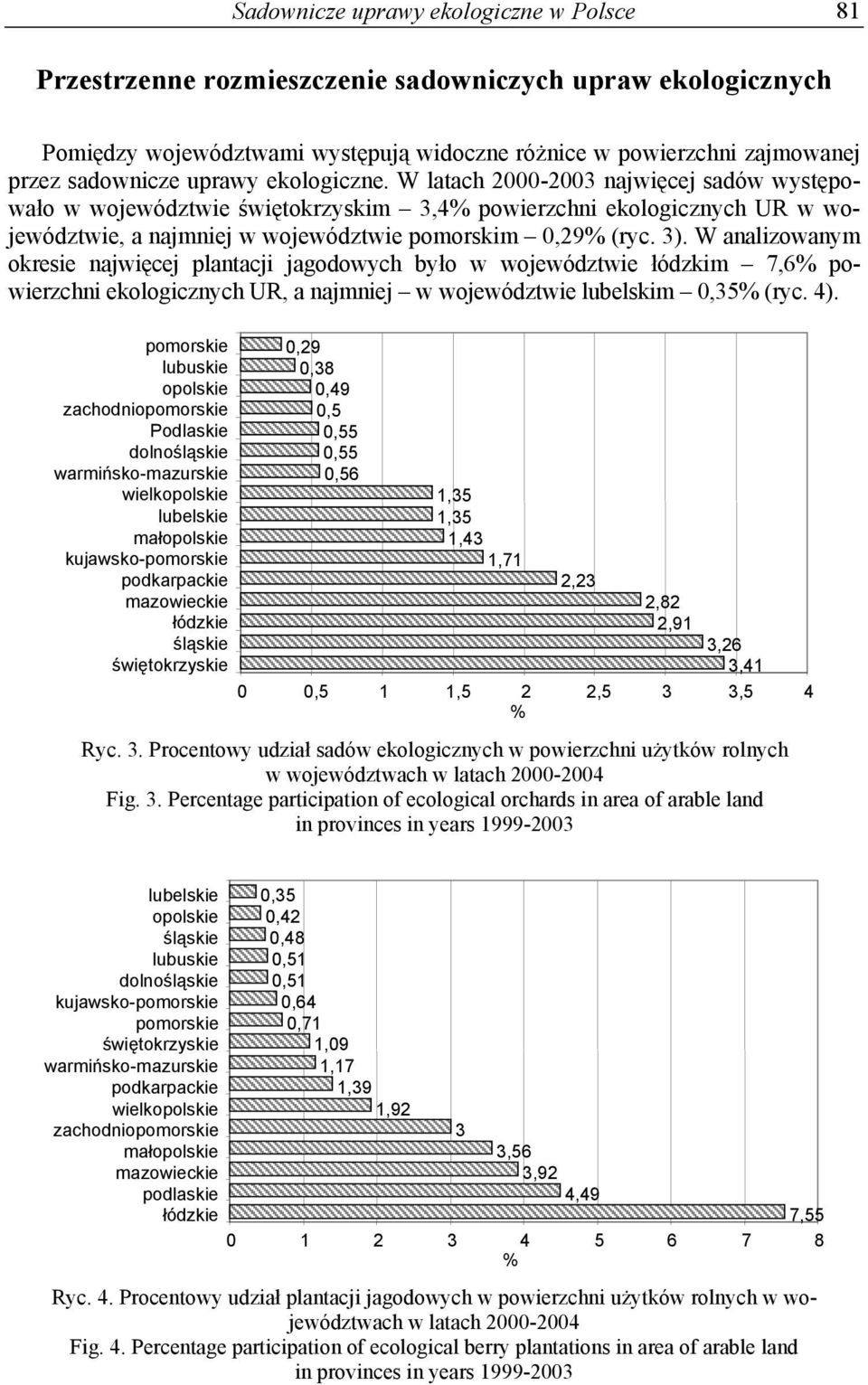 Sadownicze uprawy ekologiczne w Polsce 81

Przestrzenne rozmieszczenie sadowniczych upraw ekologicznych

Pomiędzy województwami występują widoczne różnice w powierzchni zajmowanej przez sadownicze uprawy ekologiczne. W latach 2000-2003 najwięcej sadów występowało w województwie świętokrzyskim – 3,4% powierzchni ekologicznych UR w województwie, a najmniej w województwie pomorskim – 0,29% (ryc. 3). W analizowanym okresie najwięcej plantacji jagodowych było w województwie łódzkim – 7,6% powierzchni ekologicznych UR, a najmniej – w województwie lubelskim – 0,35% (ryc. 4).

pomorskie 0,29
lubuskie 0,38
opolskie 0,49
zachodniopomorskie 0,5
Podlaskie 0,55
dolnośląskie 0,55
warmińsko-mazurskie 0,56
wielkopolskie 1,35
lubelskie 1,35
małopolskie 1,43
kujawsko-pomorskie 1,71
podkarpackie 2,23
mazowieckie 2,82
łódzkie 2,91
śląskie 3,26
świętokrzyskie 3,41

0 0,5 1 1,5 2 2,5 3 3,5 4
%

Ryc. 3. Procentowy udział sadów ekologicznych w powierzchni użytków rolnych w województwach w latach 2000-2004
Fig. 3. Percentage participation of ecological orchards in area of arable land in provinces in years 1999-2003

lubelskie 0,35
opolskie 0,42
śląskie 0,48
lubuskie 0,51
dolnośląskie 0,51
kujawsko-pomorskie 0,64
pomorskie 0,71
świętokrzyskie 1,09
warmińsko-mazurskie 1,17
podkarpackie 1,39
wielkopolskie 1,92
zachodniopomorskie 3
małopolskie 3,56
mazowieckie 3,92
podlaskie 4,49
łódzkie 7,55

0 1 2 3 4 5 6 7 8
%

Ryc. 4. Procentowy udział plantacji jagodowych w powierzchni użytków rolnych w województwach w latach 2000-2004
Fig. 4. Percentage participation of ecological berry plantations in area of arable land in provinces in years 1999-2003